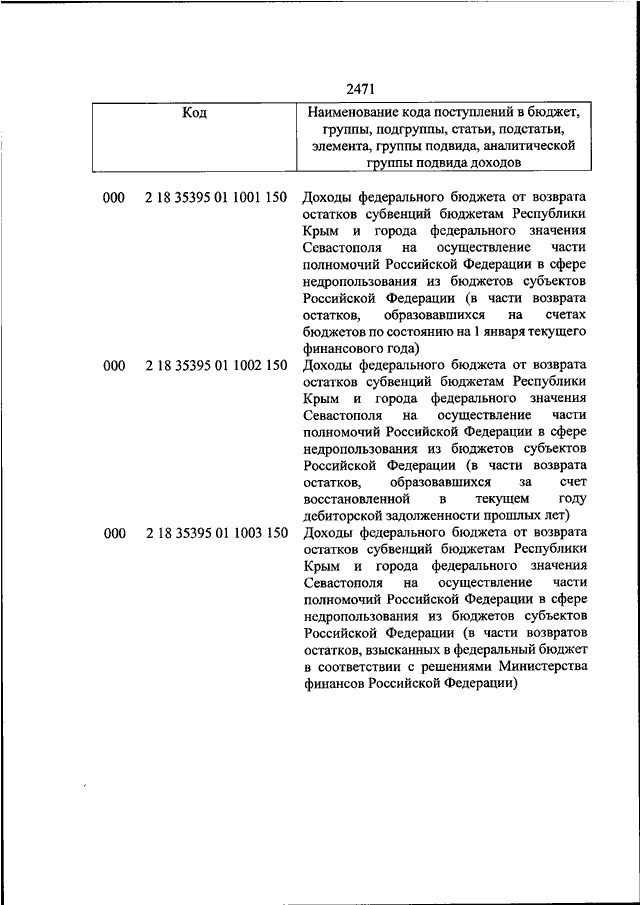 2471

| Код | Наименование кода поступлений в бюджет, группы, подгруппы, статьи, подстатьи, элемента, группы подвида, аналитической группы подвида доходов |
|---|---|
| 000 2 18 35395 01 1001 150 | Доходы федерального бюджета от возврата остатков субвенций бюджетам Республики Крым и города федерального значения Севастополя на осуществление части полномочий Российской Федерации в сфере недропользования из бюджетов субъектов Российской Федерации (в части возврата остатков, образовавшихся на счетах бюджетов по состоянию на 1 января текущего финансового года) |
| 000 2 18 35395 01 1002 150 | Доходы федерального бюджета от возврата остатков субвенций бюджетам Республики Крым и города федерального значения Севастополя на осуществление части полномочий Российской Федерации в сфере недропользования из бюджетов субъектов Российской Федерации (в части возврата остатков, образовавшихся за счет восстановленной в текущем году дебиторской задолженности прошлых лет) |
| 000 2 18 35395 01 1003 150 | Доходы федерального бюджета от возврата остатков субвенций бюджетам Республики Крым и города федерального значения Севастополя на осуществление части полномочий Российской Федерации в сфере недропользования из бюджетов субъектов Российской Федерации (в части возвратов остатков, взысканных в федеральный бюджет в соответствии с решениями Министерства финансов Российской Федерации) |